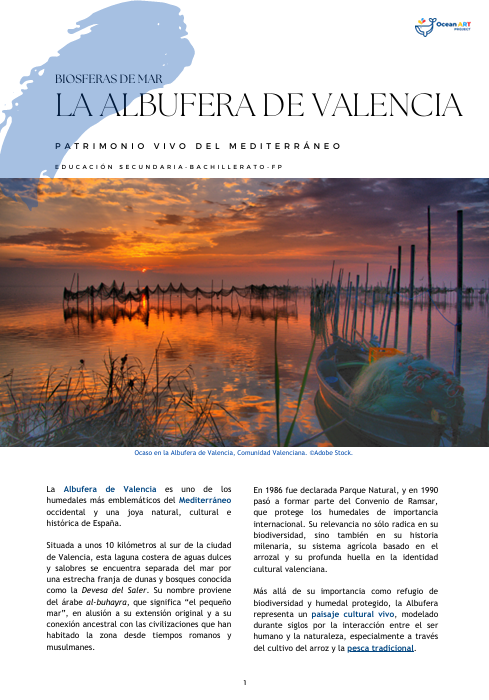 Ocean ART PROJECT

BIOSFERAS DE MAR

LA ALBUFERA DE VALENCIA

PATRIMONIO VIVO DEL MEDITERRÁNEO

EDUCACIÓN SECUNDARIA-BACHILLERATO-FP

Ocaso en la Albufera de Valencia, Comunidad Valenciana. ©Adobe Stock.

La Albufera de Valencia es uno de los humedales más emblemáticos del Mediterráneo occidental y una joya natural, cultural e histórica de España.

Situada a unos 10 kilómetros al sur de la ciudad de Valencia, esta laguna costera de aguas dulces y salobres se encuentra separada del mar por una estrecha franja de dunas y bosques conocida como la Devesa del Saler. Su nombre proviene del árabe al-buhayra, que significa "el pequeño mar", en alusión a su extensión original y a su conexión ancestral con las civilizaciones que han habitado la zona desde tiempos romanos y musulmanes.

En 1986 fue declarada Parque Natural, y en 1990 pasó a formar parte del Convenio de Ramsar, que protege los humedales de importancia internacional. Su relevancia no sólo radica en su biodiversidad, sino también en su historia milenaria, su sistema agrícola basado en el arrozal y su profunda huella en la identidad cultural valenciana.

Más allá de su importancia como refugio de biodiversidad y humedal protegido, la Albufera representa un paisaje cultural vivo, modelado durante siglos por la interacción entre el ser humano y la naturaleza, especialmente a través del cultivo del arroz y la pesca tradicional.

1